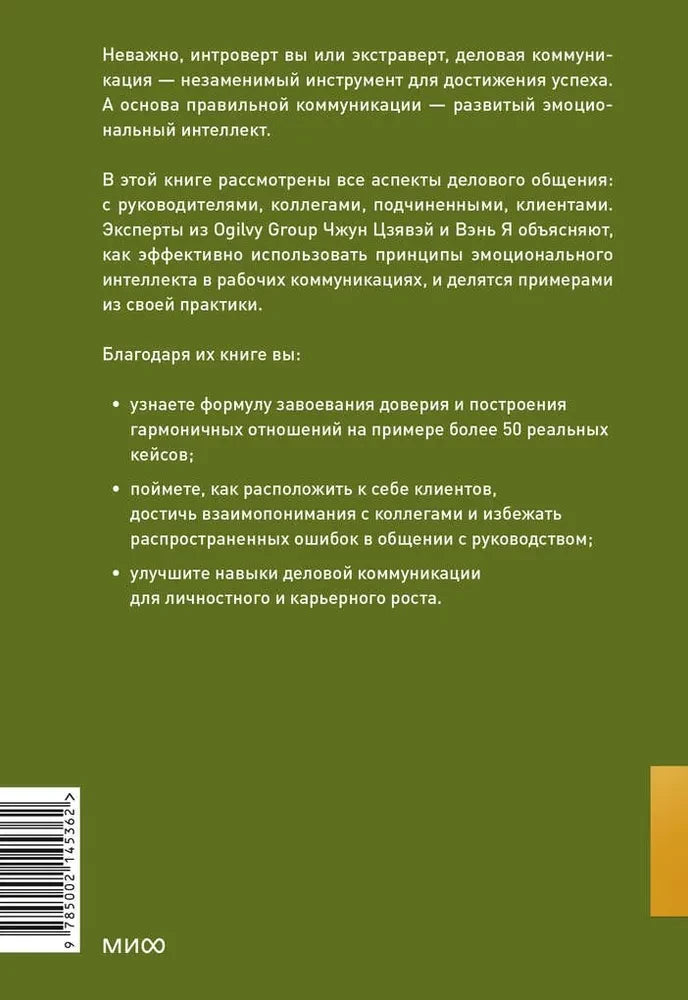 Неважно, интроверт вы или экстраверт, деловая коммуникация — незаменимый инструмент для достижения успеха. А основа правильной коммуникации — развитый эмоциональный интеллект.

В этой книге рассмотрены все аспекты делового общения: с руководителями, коллегами, подчиненными, клиентами. Эксперты из Ogilvy Group Чжун Цзявэй и Вэнь Я объясняют, как эффективно использовать принципы эмоционального интеллекта в рабочих коммуникациях, и делятся примерами из своей практики.

Благодаря их книге вы:

• узнаете формулу завоевания доверия и построения гармоничных отношений на примере более 50 реальных кейсов;

• поймете, как расположить к себе клиентов, достичь взаимопонимания с коллегами и избежать распространенных ошибок в общении с руководством;

• улучшите навыки деловой коммуникации для личностного и карьерного роста.

9 785002 145362 >

МИФ